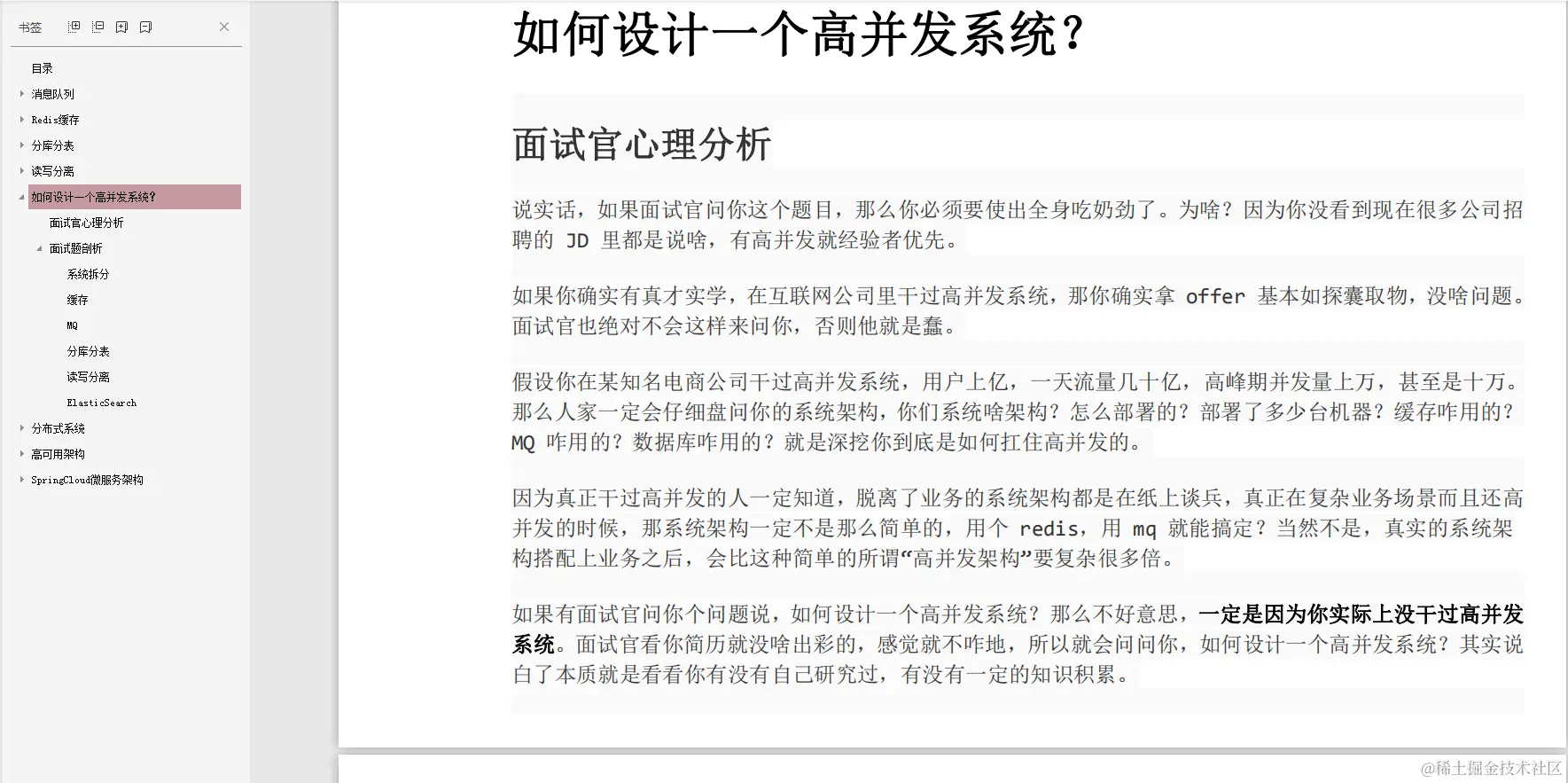 书签

目录
消息队列
Redis缓存
分库分表
读写分离
如何设计一个高并发系统?
面试官心理分析
面试题剖析
系统拆分
缓存
MQ
分库分表
读写分离
ElasticSearch
分布式系统
高可用架构
SpringCloud微服务架构

如何设计一个高并发系统?

面试官心理分析

说实话，如果面试官问你这个题目，那么你必须要使出全身吃奶劲了。为啥？因为你没看到现在很多公司招聘的 JD 里都是说啥，有高并发就经验者优先。

如果你确实有真才实学，在互联网公司里干过高并发系统，那你确实拿 offer 基本如探囊取物，没啥问题。面试官也绝对不会这样来问你，否则他就是蠢。

假设你在某知名电商公司干过高并发系统，用户上亿，一天流量几十亿，高峰期并发量上万，甚至是十万。那么人家一定会仔细盘问你的系统架构，你们系统啥架构？怎么部署的？部署了多少台机器？缓存咋用的？MQ 咋用的？数据库咋用的？就是深挖你到底是如何扛住高并发的。

因为真正干过高并发的人一定知道，脱离了业务的系统架构都是在纸上谈兵，真正在复杂业务场景而且还高并发的时候，那系统架构一定不是那么简单的，用个 redis，用 mq 就能搞定？当然不是，真实的系统架构搭配上业务之后，会比这种简单的所谓“高并发架构”要复杂很多倍。

如果有面试官问你个问题说，如何设计一个高并发系统？那么不好意思，一定是因为你实际上没干过高并发系统。面试官看你简历就没啥出彩的，感觉就不咋地，所以就会问问你，如何设计一个高并发系统？其实说白了本质就是看看你有没有自己研究过，有没有一定的知识积累。

@稀土掘金技术社区